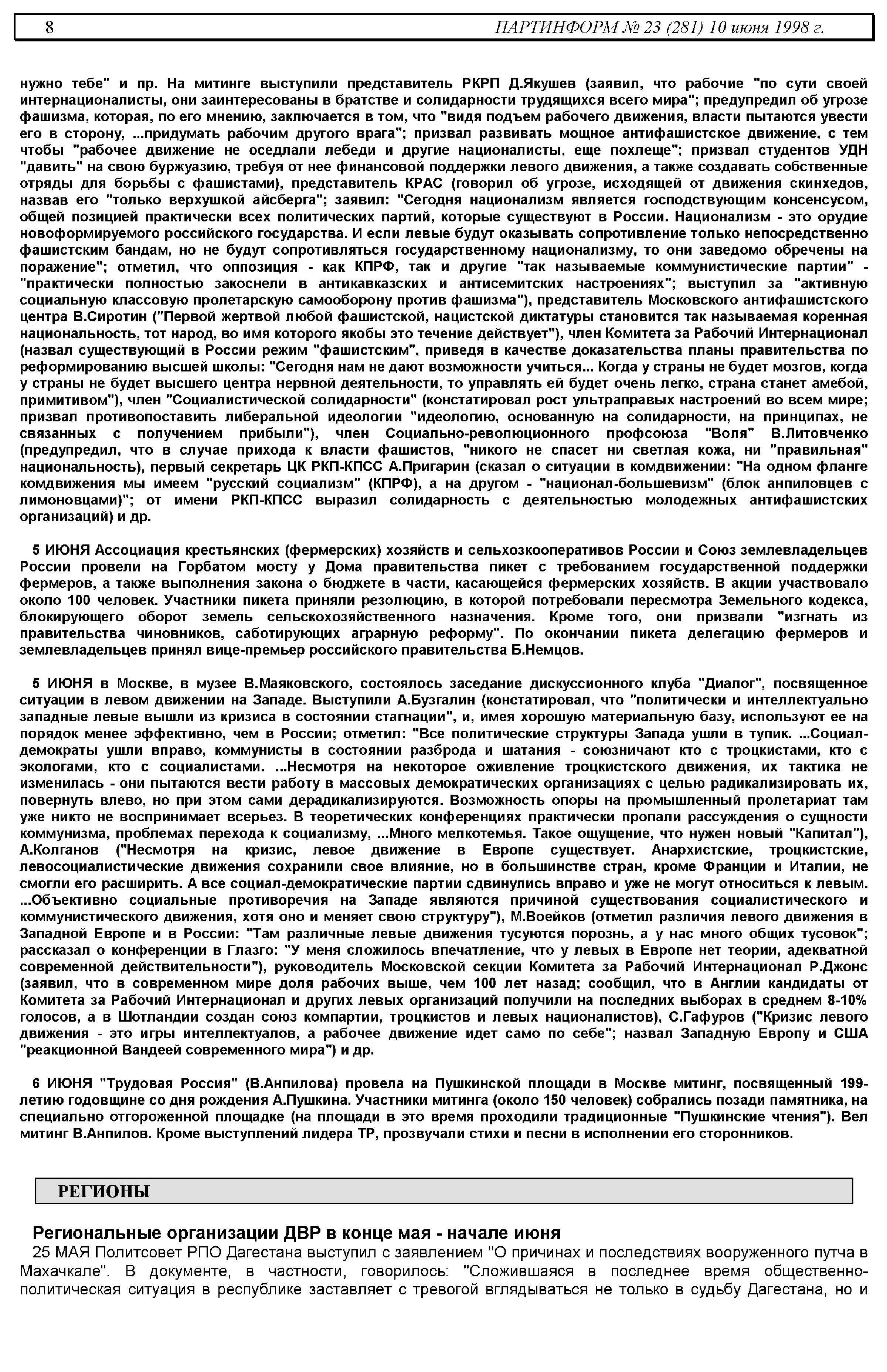 8 ПАРТИНФОРМ № 23 (281) 10 июня 1998 г.

нужно тебе" и пр. На митинге выступили представитель РКРП Д.Якушев (заявил, что рабочие "по сути своей интернационалисты, они заинтересованы в братстве и солидарности трудящихся всего мира"; предупредил об угрозе фашизма, которая, по его мнению, заключается в том, что "видя подъем рабочего движения, власти пытаются увести его в сторону, ...придумать рабочим другого врага"; призвал развивать мощное антифашистское движение, с тем чтобы "рабочее движение не оседлали лебеди и другие националисты, еще похлеще"; призвал студентов УДН "давить" на свою буржуазию, требуя от нее финансовой поддержки левого движения, а также создавать собственные отряды для борьбы с фашистами), представитель КРАС (говорил об угрозе, исходящей от движения скинхедов, назвав его "только верхушкой айсберга"; заявил: "Сегодня национализм является господствующим консенсусом, общей позицией практически всех политических партий, которые существуют в России. Национализм - это орудие новоформируемого российского государства. И если левые будут оказывать сопротивление только непосредственно фашистским бандам, но не будут сопротивляться государственному национализму, то они заведомо обречены на поражение"; отметил, что оппозиция - как КПРФ, так и другие "так называемые коммунистические партии" - "практически полностью закоснели в антикавказских и антисемитских настроениях"; выступил за "активную социальную классовую пролетарскую самооборону против фашизма"), представитель Московского антифашистского центра В.Сиротин ("Первой жертвой любой фашистской, нацистской диктатуры становится так называемая коренная национальность, тот народ, во имя которого якобы это течение действует"), член Комитета за Рабочий Интернационал (назвал существующий в России режим "фашистским", приведя в качестве доказательства планы правительства по реформированию высшей школы: "Сегодня нам не дают возможности учиться... Когда у страны не будет мозгов, когда у страны не будет высшего центра нервной деятельности, то управлять ей будет очень легко, страна станет амебой, примитивом"), член "Социалистической солидарности" (констатировал рост ультраправых настроений во всем мире; призвал противопоставить либеральной идеологии "идеологию, основанную на солидарности, на принципах, не связанных с получением прибыли"), член Социально-революционного профсоюза "Воля" В.Литовченко (предупредил, что в случае прихода к власти фашистов, "никого не спасет ни светлая кожа, ни "правильная" национальность), первый секретарь ЦК РКП-КПСС А.Пригарин (сказал о ситуации в комдвижении: "На одном фланге комдвижения мы имеем "русский социализм" (КПРФ), а на другом - "национал-большевизм" (блок анпиловцев с лимоновцами)"; от имени РКП-КПСС выразил солидарность с деятельностью молодежных антифашистских организаций) и др.

5 ИЮНЯ Ассоциация крестьянских (фермерских) хозяйств и сельхозкооперативов России и Союз землевладельцев России провели на Горбатом мосту у Дома правительства пикет с требованием государственной поддержки фермеров, а также выполнения закона о бюджете в части, касающейся фермерских хозяйств. В акции участвовало около 100 человек. Участники пикета приняли резолюцию, в которой потребовали пересмотра Земельного кодекса, блокирующего оборот земель сельскохозяйственного назначения. Кроме того, они призвали "изгнать из правительства чиновников, саботирующих аграрную реформу". По окончании пикета делегацию фермеров и землевладельцев принял вице-премьер российского правительства Б.Немцов.

5 ИЮНЯ в Москве, в музее В.Маяковского, состоялось заседание дискуссионного клуба "Диалог", посвященное ситуации в левом движении на Западе. Выступили А.Бузгалин (констатировал, что "политически и интеллектуально западные левые вышли из кризиса в состоянии стагнации", и, имея хорошую материальную базу, используют ее на порядок менее эффективно, чем в России; отметил: "Все политические структуры Запада ушли в тупик. ...Социал-демократы ушли вправо, коммунисты в состоянии разброда и шатания - союзничают кто с троцкистами, кто с экологами, кто с социалистами. ...Несмотря на некоторое оживление троцкистского движения, их тактика не изменилась - они пытаются вести работу в массовых демократических организациях с целью радикализировать их, повернуть влево, но при этом сами дерадикализируются. Возможность опоры на промышленный пролетариат там уже никто не воспринимает всерьез. В теоретических конференциях практически пропали рассуждения о сущности коммунизма, проблемах перехода к социализму, ...Много мелкотемья. Такое ощущение, что нужен новый "Капитал"), А.Колганов ("Несмотря на кризис, левое движение в Европе существует. Анархистские, троцкистские, левосоциалистические движения сохранили свое влияние, но в большинстве стран, кроме Франции и Италии, не смогли его расширить. А все социал-демократические партии сдвинулись вправо и уже не могут относиться к левым. ...Объективно социальные противоречия на Западе являются причиной существования социалистического и коммунистического движения, хотя оно и меняет свою структуру"), М.Воейков (отметил различия левого движения в Западной Европе и в России: "Там различные левые движения тусуются порознь, а у нас много общих тусовок"; рассказал о конференции в Глазго: "У меня сложилось впечатление, что у левых в Европе нет теории, адекватной современной действительности"), руководитель Московской секции Комитета за Рабочий Интернационал Р.Джонс (заявил, что в современном мире доля рабочих выше, чем 100 лет назад; сообщил, что в Англии кандидаты от Комитета за Рабочий Интернационал и других левых организаций получили на последних выборах в среднем 8-10% голосов, а в Шотландии создан союз компартии, троцкистов и левых националистов), С.Гафуров ("Кризис левого движения - это игры интеллектуалов, а рабочее движение идет само по себе"; назвал Западную Европу и США "реакционной Вандеей современного мира") и др.

6 ИЮНЯ "Трудовая Россия" (В.Анпилова) провела на Пушкинской площади в Москве митинг, посвященный 199-летию годовщине со дня рождения А.Пушкина. Участники митинга (около 150 человек) собрались позади памятника, на специально отгороженной площадке (на площади в это время проходили традиционные "Пушкинские чтения"). Вел митинг В.Анпилов. Кроме выступлений лидера ТР, прозвучали стихи и песни в исполнении его сторонников.

РЕГИОНЫ

Региональные организации ДВР в конце мая - начале июня

25 МАЯ Политсовет РПО Дагестана выступил с заявлением "О причинах и последствиях вооруженного путча в Махачкале". В документе, в частности, говорилось: "Сложившаяся в последнее время общественно-политическая ситуация в республике заставляет с тревогой вглядываться не только в судьбу Дагестана, но и